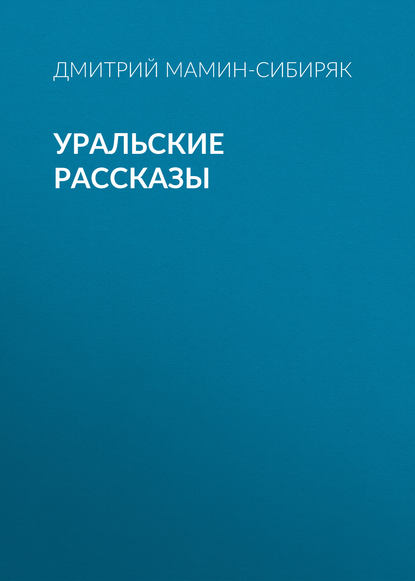 ДМИТРИЙ МАМИН-СИБИРЯК

УРАЛЬСКИЕ РАССКАЗЫ